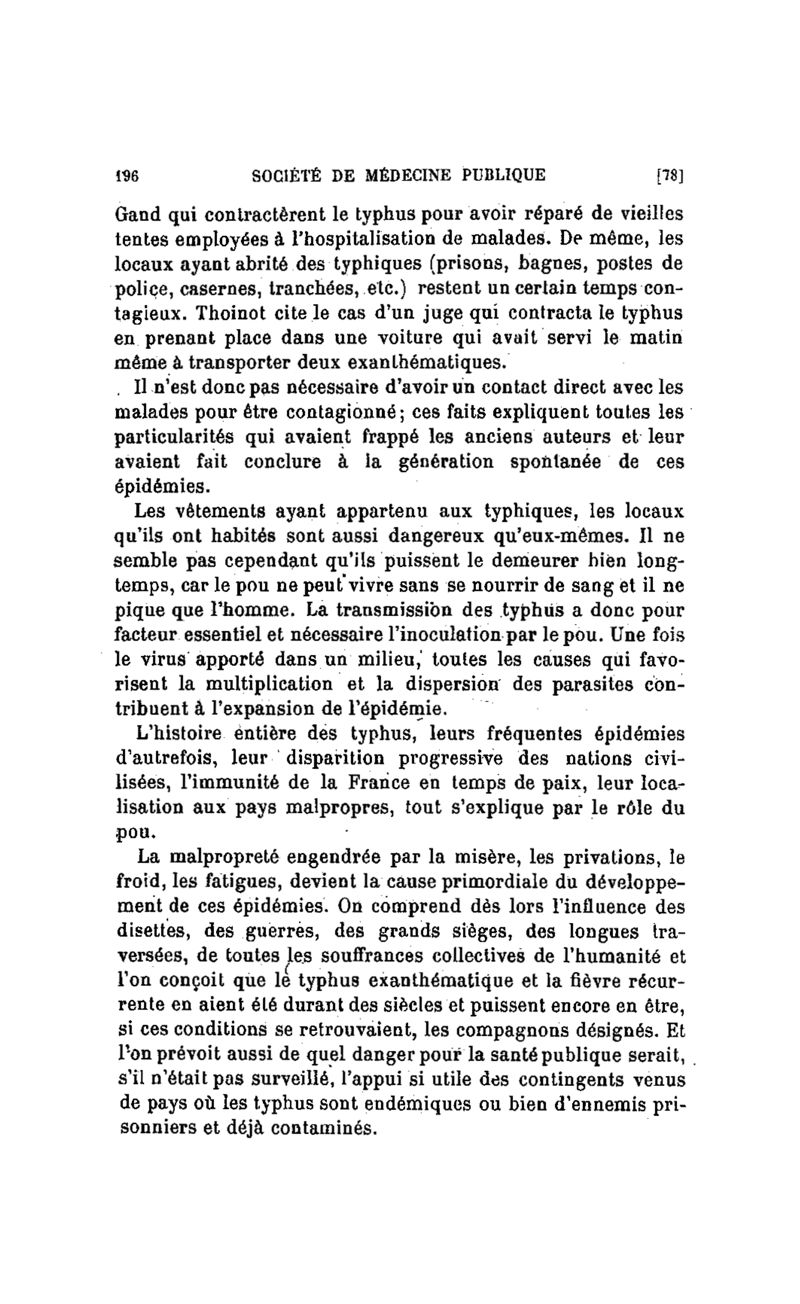 196 SOCIÉTÉ DE MÉDECINE PUBLIQUE [78]

Gand qui contractèrent le typhus pour avoir réparé de vieilles tentes employées à l'hospitalisation de malades. De même, les locaux ayant abrité des typhiques (prisons, bagnes, postes de police, casernes, tranchées, etc.) restent un certain temps contagieux. Thoinot cite le cas d'un juge qui contracta le typhus en prenant place dans une voiture qui avait servi le matin même à transporter deux exanthématiques.

Il n'est donc pas nécessaire d'avoir un contact direct avec les malades pour être contagionné; ces faits expliquent toutes les particularités qui avaient frappé les anciens auteurs et leur avaient fait conclure à la génération spontanée de ces épidémies.

Les vêtements ayant appartenu aux typhiques, les locaux qu'ils ont habités sont aussi dangereux qu'eux-mêmes. Il ne semble pas cependant qu'ils puissent le demeurer bien longtemps, car le pou ne peut vivre sans se nourrir de sang et il ne pique que l'homme. La transmission des typhus a donc pour facteur essentiel et nécessaire l'inoculation par le pou. Une fois le virus apporté dans un milieu, toutes les causes qui favorisent la multiplication et la dispersion des parasites contribuent à l'expansion de l'épidémie.

L'histoire entière des typhus, leurs fréquentes épidémies d'autrefois, leur disparition progressive des nations civilisées, l'immunité de la France en temps de paix, leur localisation aux pays malpropres, tout s'explique par le rôle du pou.

La malpropreté engendrée par la misère, les privations, le froid, les fatigues, devient la cause primordiale du développement de ces épidémies. On comprend dès lors l'influence des disettes, des guerres, des grands sièges, des longues traversées, de toutes les souffrances collectives de l'humanité et l'on conçoit que le typhus exanthématique et la fièvre récurrente en aient été durant des siècles et puissent encore en être, si ces conditions se retrouvaient, les compagnons désignés. Et l'on prévoit aussi de quel danger pour la santé publique serait, s'il n'était pas surveillé, l'appui si utile des contingents venus de pays où les typhus sont endémiques ou bien d'ennemis prisonniers et déjà contaminés.